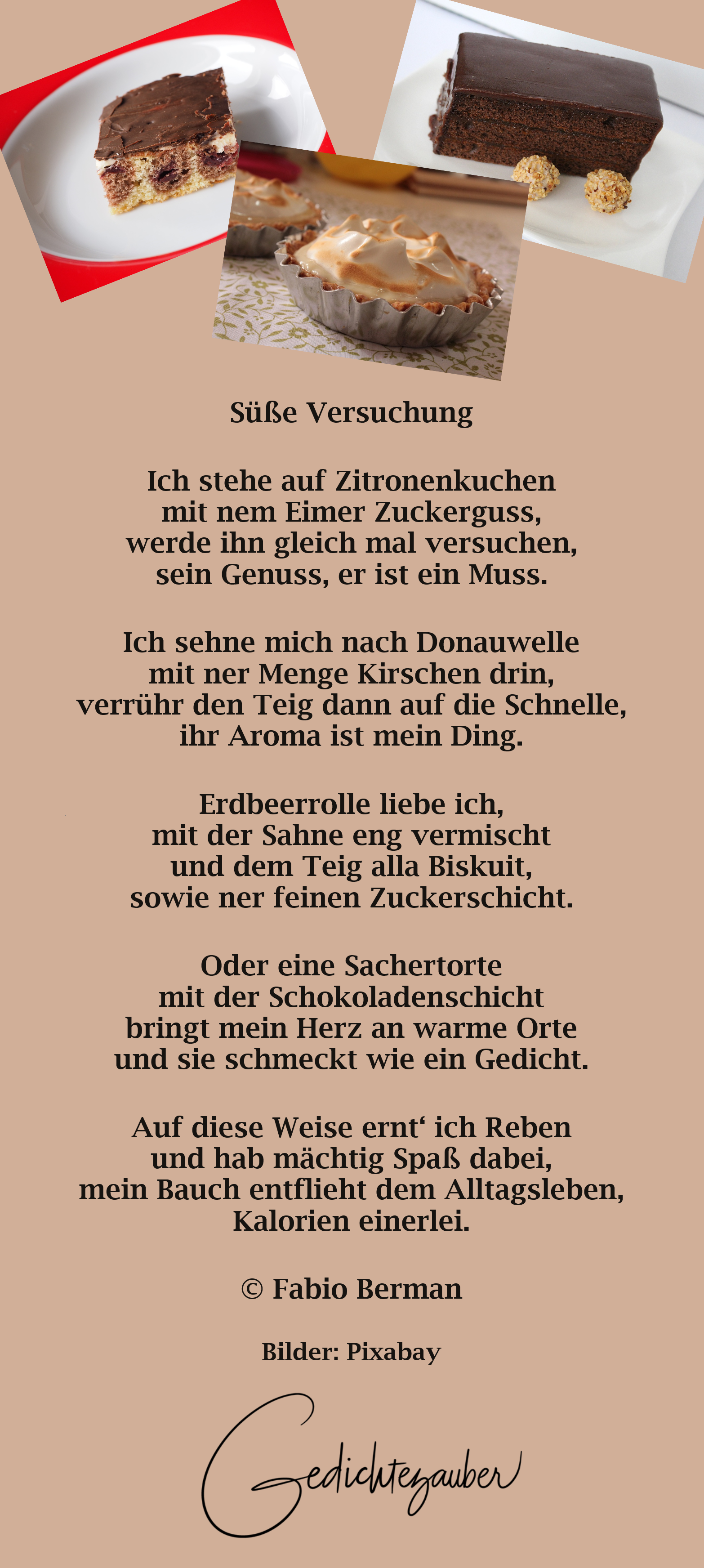 Süße Versuchung

Ich stehe auf Zitronenkuchen
mit nem Eimer Zuckerguss,
werde ihn gleich mal versuchen,
sein Genuss, er ist ein Muss.

Ich sehne mich nach Donauwelle
mit ner Menge Kirschen drin,
verrühr den Teig dann auf die Schnelle,
ihr Aroma ist mein Ding.

Erdbeerrolle liebe ich,
mit der Sahne eng vermischt
und dem Teig alla Biskuit,
sowie ner feinen Zuckerschicht.

Oder eine Sachertorte
mit der Schokoladenschicht
bringt mein Herz an warme Orte
und sie schmeckt wie ein Gedicht.

Auf diese Weise ernt' ich Reben
und hab mächtig Spaß dabei,
mein Bauch entflieht dem Alltagsleben,
Kalorien einerlei.

© Fabio Berman

Bilder: Pixabay

Gedichtezauber